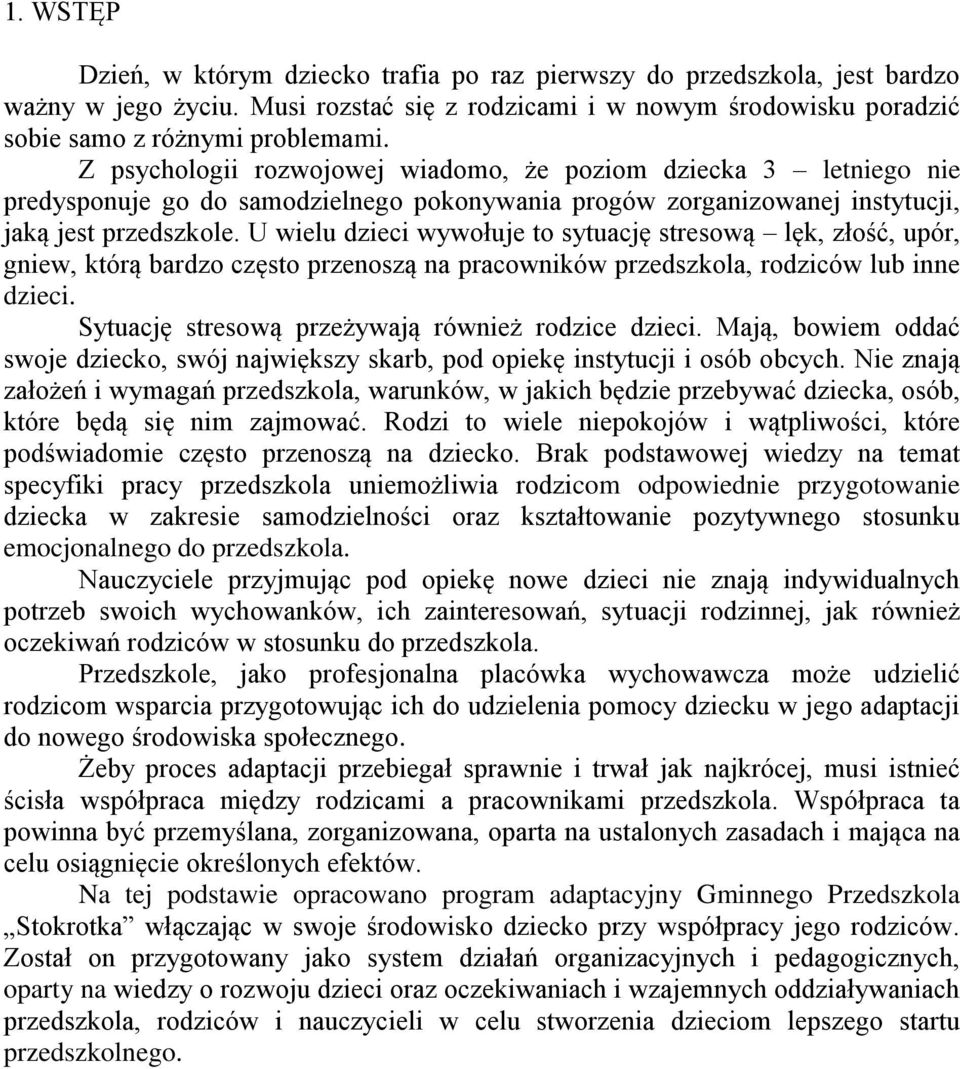 1. WSTĘP

Dzień, w którym dziecko trafia po raz pierwszy do przedszkola, jest bardzo ważny w jego życiu. Musi rozstać się z rodzicami i w nowym środowisku poradzić sobie samo z różnymi problemami.

Z psychologii rozwojowej wiadomo, że poziom dziecka 3 – letniego nie predysponuje go do samodzielnego pokonywania progów zorganizowanej instytucji, jaką jest przedszkole. U wielu dzieci wywołuje to sytuację stresową – lęk, złość, upór, gniew, którą bardzo często przenoszą na pracowników przedszkola, rodziców lub inne dzieci.

Sytuację stresową przeżywają również rodzice dzieci. Mają, bowiem oddać swoje dziecko, swój największy skarb, pod opiekę instytucji i osób obcych. Nie znają założeń i wymagań przedszkola, warunków, w jakich będzie przebywać dziecka, osób, które będą się nim zajmować. Rodzi to wiele niepokojów i wątpliwości, które podświadomie często przenoszą na dziecko. Brak podstawowej wiedzy na temat specyfiki pracy przedszkola uniemożliwia rodzicom odpowiednie przygotowanie dziecka w zakresie samodzielności oraz kształtowanie pozytywnego stosunku emocjonalnego do przedszkola.

Nauczyciele przyjmując pod opiekę nowe dzieci nie znają indywidualnych potrzeb swoich wychowanków, ich zainteresowań, sytuacji rodzinnej, jak również oczekiwań rodziców w stosunku do przedszkola.

Przedszkole, jako profesjonalna placówka wychowawcza może udzielić rodzicom wsparcia przygotowując ich do udzielenia pomocy dziecku w jego adaptacji do nowego środowiska społecznego.

Żeby proces adaptacji przebiegał sprawnie i trwał jak najkrócej, musi istnieć ścisła współpraca między rodzicami a pracownikami przedszkola. Współpraca ta powinna być przemyślana, zorganizowana, oparta na ustalonych zasadach i mająca na celu osiągnięcie określonych efektów.

Na tej podstawie opracowano program adaptacyjny Gminnego Przedszkola „Stokrotka” włączając w swoje środowisko dziecko przy współpracy jego rodziców. Został on przygotowany jako system działań organizacyjnych i pedagogicznych, oparty na wiedzy o rozwoju dzieci oraz oczekiwaniach i wzajemnych oddziaływaniach przedszkola, rodziców i nauczycieli w celu stworzenia dzieciom lepszego startu przedszkolnego.